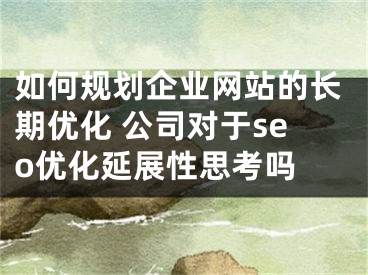 如何规划企业网站的长期优化 公司对于seo优化延展性思考吗